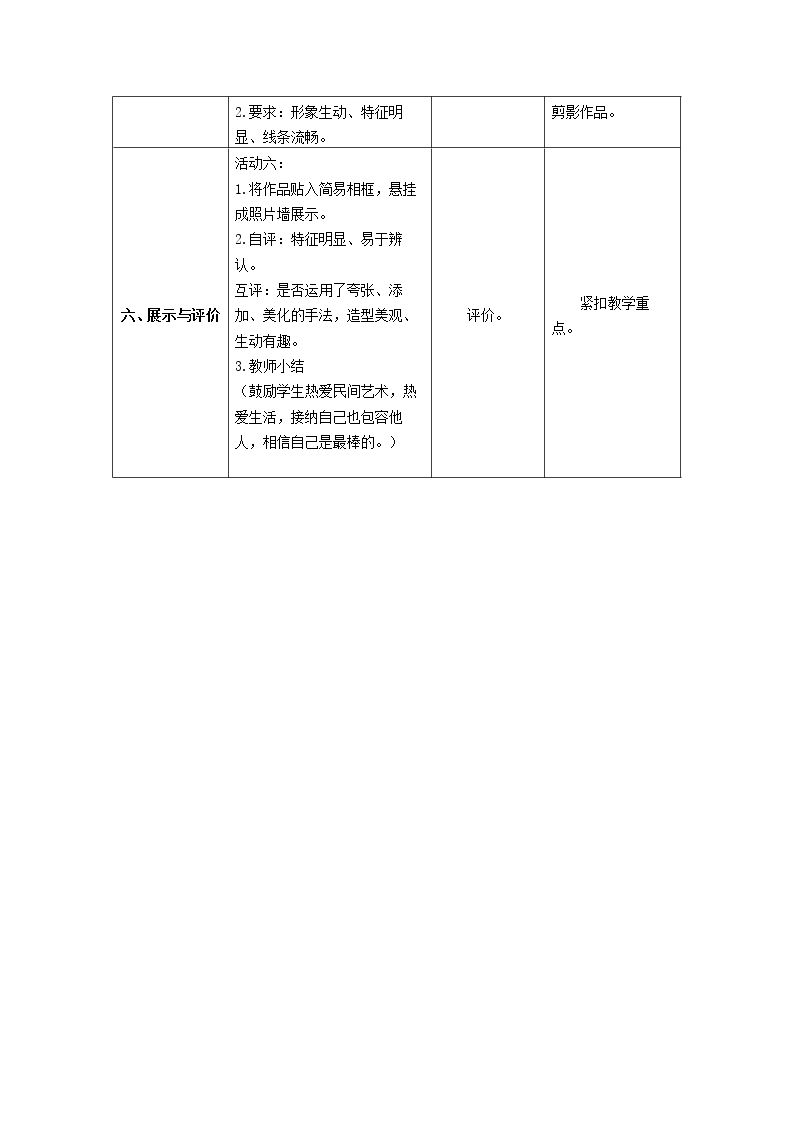 |  | 2.要求：形象生动、特征明显、线条流畅。 |  | 剪影作品。 |
|---|---|---|---|
| 六、展示与评价 | 活动六：<br>1.将作品贴入简易相框，悬挂成照片墙展示。<br>2.自评：特征明显、易于辨认。<br>互评：是否运用了夸张、添加、美化的手法，造型美观、生动有趣。<br>3.教师小结<br>（鼓励学生热爱民间艺术，热爱生活，接纳自己也包容他人，相信自己是最棒的。） | 评价。 | 紧扣教学重点。 |